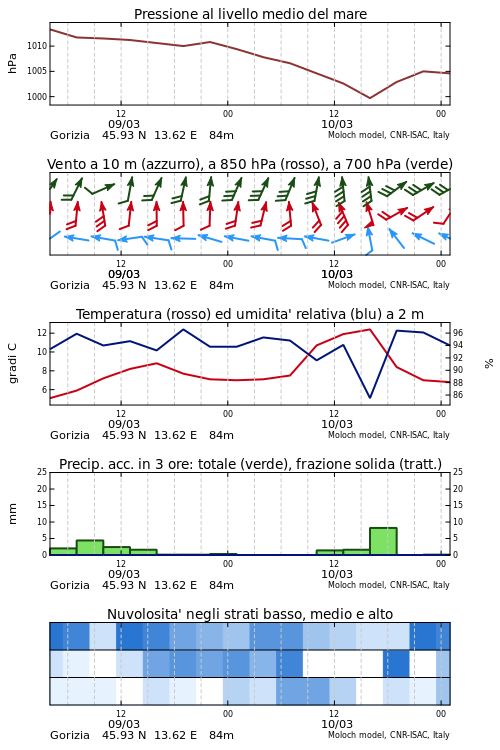 Pressione al livello medio del mare

hPa

1010
1005
1000

12
09/03
00
12
10/03
00

Gorizia 45.93 N 13.62 E 84m
Moloch model, CNR-ISAC, Italy

Vento a 10 m (azzurro), a 850 hPa (rosso), a 700 hPa (verde)

12
09/03
00
12
10/03
00

Gorizia 45.93 N 13.62 E 84m
Moloch model, CNR-ISAC, Italy

Temperatura (rosso) ed umidita' relativa (blu) a 2 m

gradi C

12
10
8
6

96
94
92
90
88
86

%

12
09/03
00
12
10/03
00

Gorizia 45.93 N 13.62 E 84m
Moloch model, CNR-ISAC, Italy

Precip. acc. in 3 ore: totale (verde), frazione solida (tratt.)

mm

25
20
15
10
5
0

25
20
15
10
5
0

12
09/03
00
12
10/03
00

Gorizia 45.93 N 13.62 E 84m
Moloch model, CNR-ISAC, Italy

Nuvolosita' negli strati basso, medio e alto

12
09/03
00
12
10/03
00

Gorizia 45.93 N 13.62 E 84m
Moloch model, CNR-ISAC, Italy